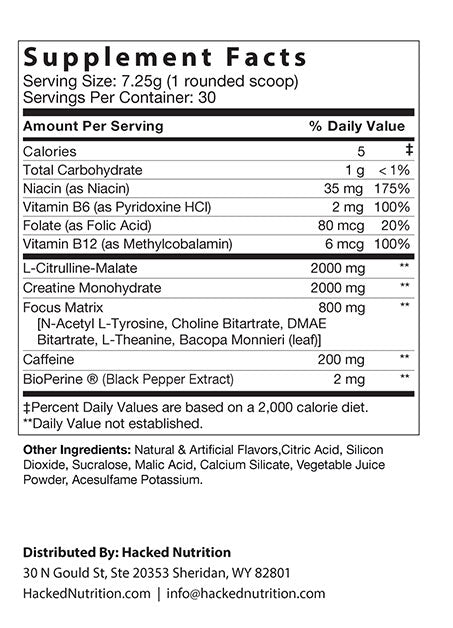 Supplement Facts
Serving Size: 7.25g (1 rounded scoop)
Servings Per Container: 30

| Amount Per Serving | | % Daily Value |
|---|---|---|
| Calories | 5 | ‡ |
| Total Carbohydrate | 1 g | < 1% |
| Niacin (as Niacin) | 35 mg | 175% |
| Vitamin B6 (as Pyridoxine HCl) | 2 mg | 100% |
| Folate (as Folic Acid) | 80 mcg | 20% |
| Vitamin B12 (as Methylcobalamin) | 6 mcg | 100% |
| L-Citrulline-Malate | 2000 mg | ** |
| Creatine Monohydrate | 2000 mg | ** |
| Focus Matrix [N-Acetyl L-Tyrosine, Choline Bitartrate, DMAE Bitartrate, L-Theanine, Bacopa Monnieri (leaf)] | 800 mg | ** |
| Caffeine | 200 mg | ** |
| BioPerine ® (Black Pepper Extract) | 2 mg | ** |

‡Percent Daily Values are based on a 2,000 calorie diet.
**Daily Value not established.

Other Ingredients: Natural & Artificial Flavors,Citric Acid, Silicon Dioxide, Sucralose, Malic Acid, Calcium Silicate, Vegetable Juice Powder, Acesulfame Potassium.

Distributed By: Hacked Nutrition
30 N Gould St, Ste 20353 Sheridan, WY 82801
HackedNutrition.com | info@hackednutrition.com